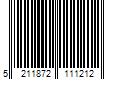 5 211872 111212